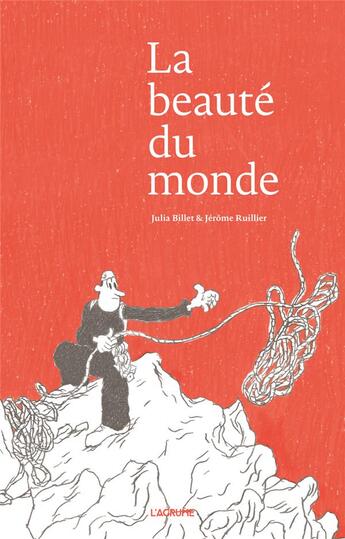 La beauté du monde

Julia Billet & Jérôme Ruillier

L'AGRUME